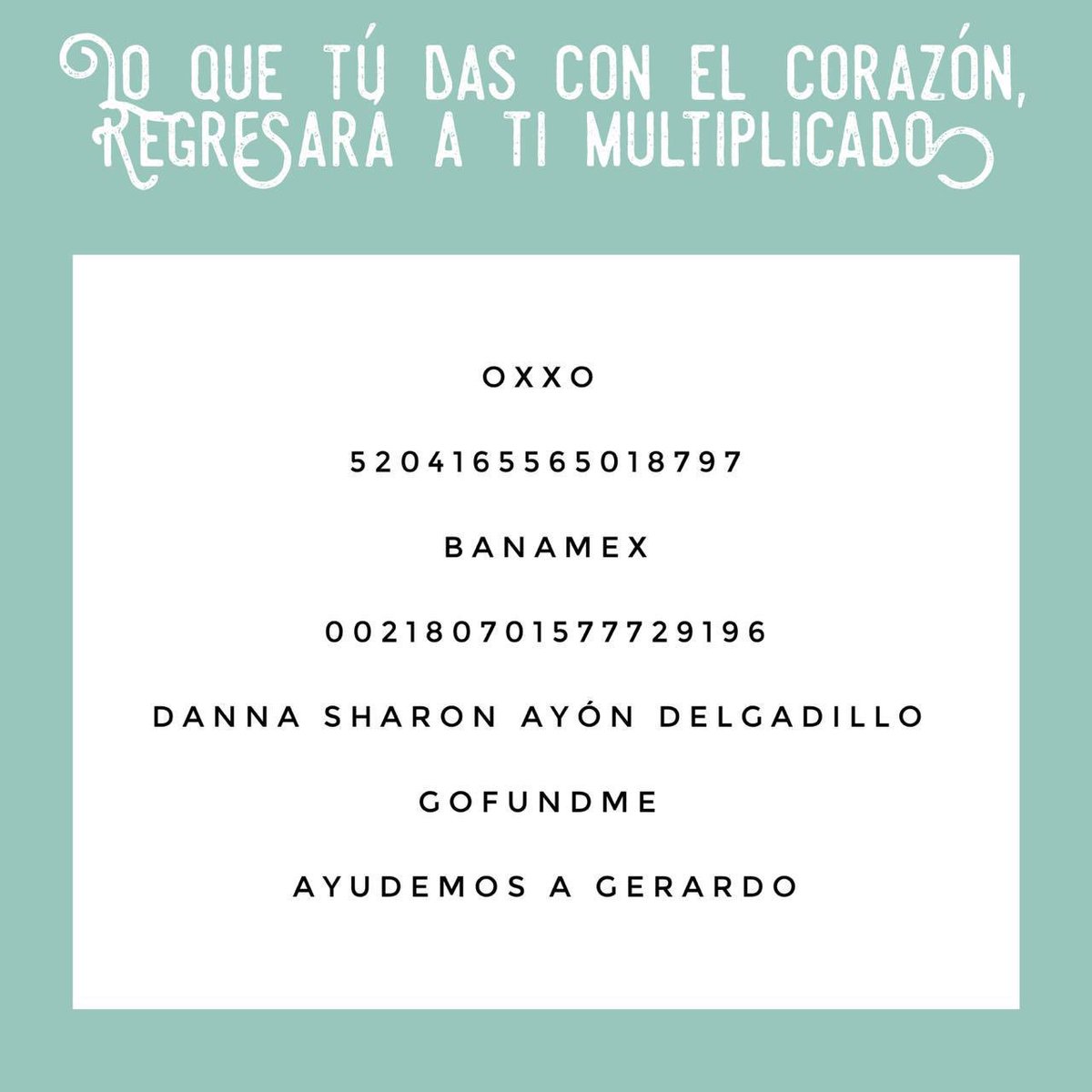 LO QUE TÚ DAS CON EL CORAZÓN, REGRESARÁ A TI MULTIPLICADO

OXXO

5204165565018797

BANAMEX

002180701577729196

DANNA SHARON AYÓN DELGADILLO

GOFUNDME

AYUDEMOS A GERARDO